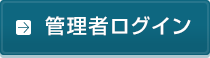 管理者ログイン